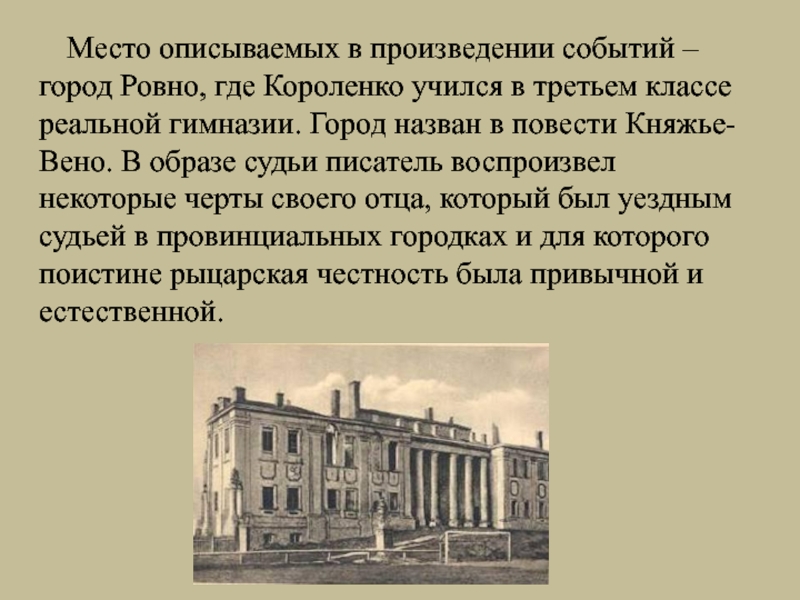 Место описываемых в произведении событий – город Ровно, где Короленко учился в третьем классе реальной гимназии. Город назван в повести Княжье-Вено. В образе судьи писатель воспроизвел некоторые черты своего отца, который был уездным судьей в провинциальных городках и для которого поистине рыцарская честность была привычной и естественной.